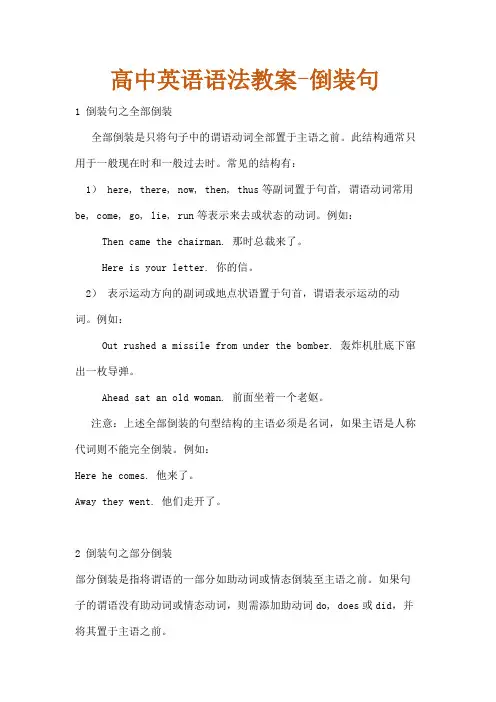 高中英语语法教案-倒装句

1 倒装句之全部倒装

全部倒装是只将句子中的谓语动词全部置于主语之前。此结构通常只用于一般现在时和一般过去时。常见的结构有：

1） here, there, now, then, thus 等副词置于句首，谓语动词常用 be, come, go, lie, run 等表示来去或状态的动词。例如：

Then came the chairman. 那时总裁来了。

Here is your letter. 你的信。

2） 表示运动方向的副词或地点状语置于句首，谓语表示运动的动词。例如：

Out rushed a missile from under the bomber. 轰炸机肚底下窜出一枚导弹。

Ahead sat an old woman. 前面坐着一个老妪。

注意：上述全部倒装的句型结构的主语必须是名词，如果主语是人称代词则不能完全倒装。例如：

Here he comes. 他来了。

Away they went. 他们走开了。

2 倒装句之部分倒装

部分倒装是指将谓语的一部分如助动词或情态倒装至主语之前。如果句子的谓语没有助动词或情态动词，则需添加助动词 do, does 或 did，并将其置于主语之前。